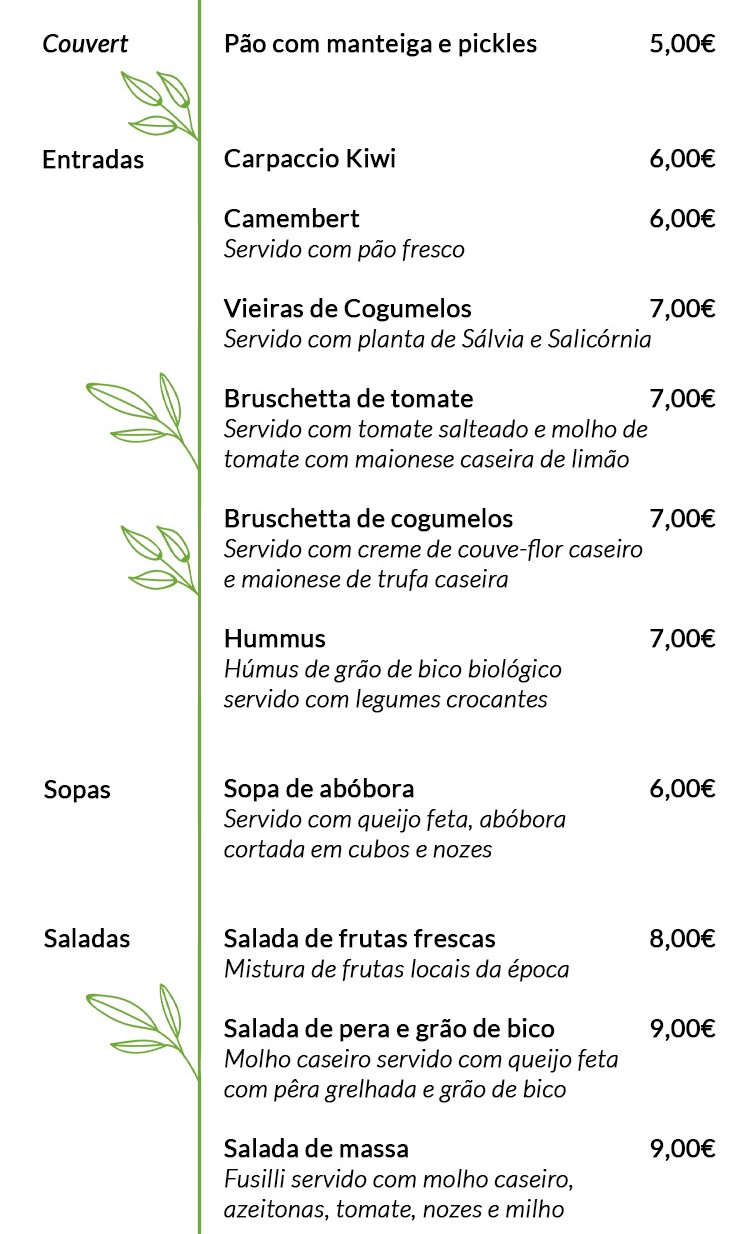 Couvert

Pão com manteiga e pickles 5,00€

Entradas

Carpaccio Kiwi 6,00€

Camembert 6,00€
Servido com pão fresco

Vieiras de Cogumelos 7,00€
Servido com planta de Sálvia e Salicórnia

Bruschetta de tomate 7,00€
Servido com tomate salteado e molho de tomate com maionese caseira de limão

Bruschetta de cogumelos 7,00€
Servido com creme de couve-flor caseiro e maionese de trufa caseira

Hummus 7,00€
Húmus de grão de bico biológico servido com legumes crocantes

Sopas

Sopa de abóbora 6,00€
Servido com queijo feta, abóbora cortada em cubos e nozes

Saladas

Salada de frutas frescas 8,00€
Mistura de frutas locais da época

Salada de pera e grão de bico 9,00€
Molho caseiro servido com queijo feta com pêra grelhada e grão de bico

Salada de massa 9,00€
Fusilli servido com molho caseiro, azeitonas, tomate, nozes e milho